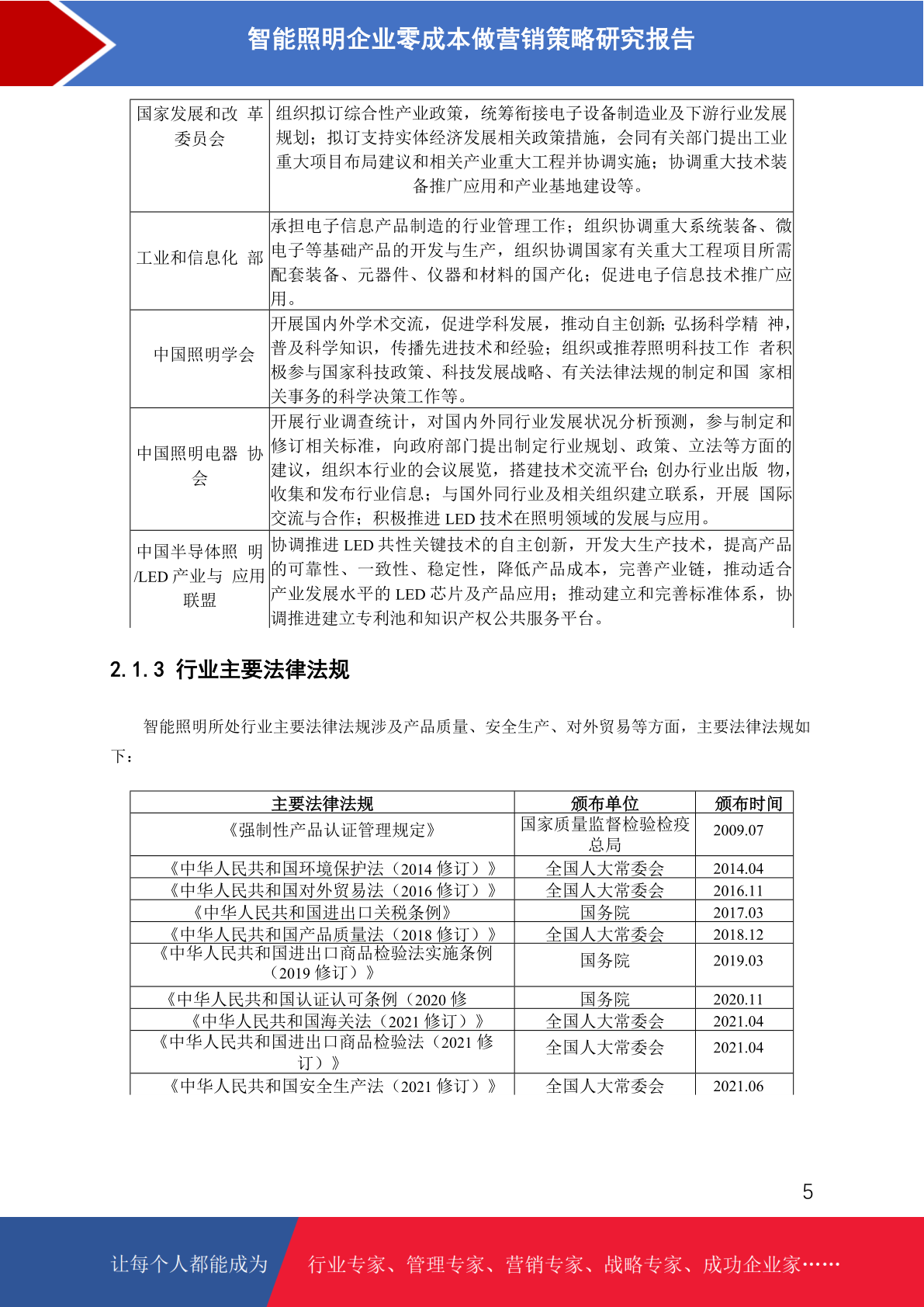 智能照明企业零成本做营销策略研究报告

| 国家发展和改 革委员会 | 组织拟订综合性产业政策，统筹衔接电子设备制造业及下游行业发展规划；拟订支持实体经济发展相关政策措施，会同有关部门提出工业重大项目布局建议和相关产业重大工程并协调实施；协调重大技术装备推广应用和产业基地建设等。 |
|---|---|
| 工业和信息化 部 | 承担电子信息产品制造的行业管理工作；组织协调重大系统装备、微电子等基础产品的开发与生产，组织协调国家有关重大工程项目所需配套装备、元器件、仪器和材料的国产化；促进电子信息技术推广应用。 |
| 中国照明学会 | 开展国内外学术交流，促进学科发展，推动自主创新；弘扬科学精 神，普及科学知识，传播先进技术和经验；组织或推荐照明科技工作 者积极参与国家科技政策、科技发展战略、有关法律法规的制定和国 家相关事务的科学决策工作等。 |
| 中国照明电器 协会 | 开展行业调查统计，对国内外同行业发展状况分析预测，参与制定和修订相关标准，向政府部门提出制定行业规划、政策、立法等方面的建议，组织本行业的会议展览，搭建技术交流平台；创办行业出版 物，收集和发布行业信息；与国外同行业及相关组织建立联系，开展 国际交流与合作；积极推进 LED 技术在照明领域的发展与应用。 |
| 中国半导体照 明/LED 产业与 应用联盟 | 协调推进 LED 共性关键技术的自主创新，开发大生产技术，提高产品的可靠性、一致性、稳定性，降低产品成本，完善产业链，推动适合产业发展水平的 LED 芯片及产品应用；推动建立和完善标准体系，协调推进建立专利池和知识产权公共服务平台。 |

2.1.3 行业主要法律法规

智能照明所处行业主要法律法规涉及产品质量、安全生产、对外贸易等方面，主要法律法规如下：

| 主要法律法规 | 颁布单位 | 颁布时间 |
|---|---|---|
| 《强制性产品认证管理规定》 | 国家质量监督检验检疫总局 | 2009.07 |
| 《中华人民共和国环境保护法（2014 修订）》 | 全国人大常委会 | 2014.04 |
| 《中华人民共和国对外贸易法（2016 修订）》 | 全国人大常委会 | 2016.11 |
| 《中华人民共和国进出口关税条例》 | 国务院 | 2017.03 |
| 《中华人民共和国产品质量法（2018 修订）》 | 全国人大常委会 | 2018.12 |
| 《中华人民共和国进出口商品检验法实施条例（2019 修订）》 | 国务院 | 2019.03 |
| 《中华人民共和国认证认可条例（2020 修 | 国务院 | 2020.11 |
| 《中华人民共和国海关法（2021 修订）》 | 全国人大常委会 | 2021.04 |
| 《中华人民共和国进出口商品检验法（2021 修订）》 | 全国人大常委会 | 2021.04 |
| 《中华人民共和国安全生产法（2021 修订）》 | 全国人大常委会 | 2021.06 |

5

让每个人都能成为 行业专家、管理专家、营销专家、战略专家、成功企业家……